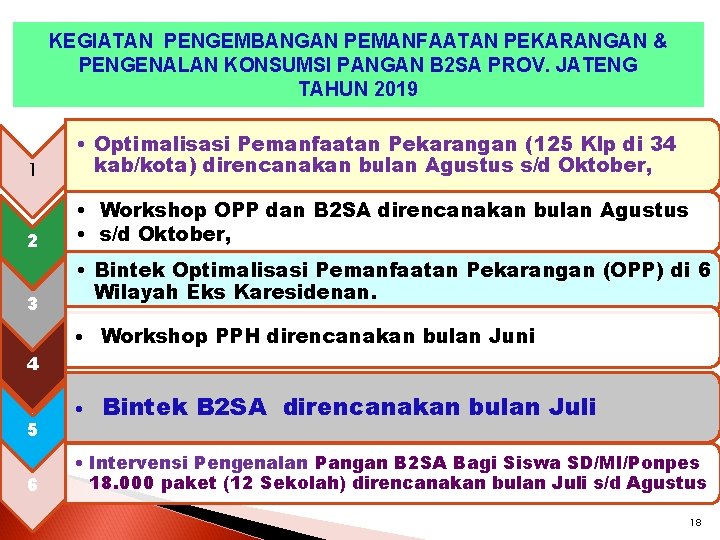 KEGIATAN PENGEMBANGAN PEMANFAATAN PEKARANGAN & PENGENALAN KONSUMSI PANGAN B2SA PROV. JATENG TAHUN 2019

1

• Optimalisasi Pemanfaatan Pekarangan (125 Klp di 34 kab/kota) direncanakan bulan Agustus s/d Oktober,

2

• Workshop OPP dan B2SA direncanakan bulan Agustus
• s/d Oktober,

3

• Bintek Optimalisasi Pemanfaatan Pekarangan (OPP) di 6 Wilayah Eks Karesidenan.

4

• Workshop PPH direncanakan bulan Juni

5

• Bintek B2SA direncanakan bulan Juli

6

• Intervensi Pengenalan Pangan B2SA Bagi Siswa SD/MI/Ponpes 18.000 paket (12 Sekolah) direncanakan bulan Juli s/d Agustus

18